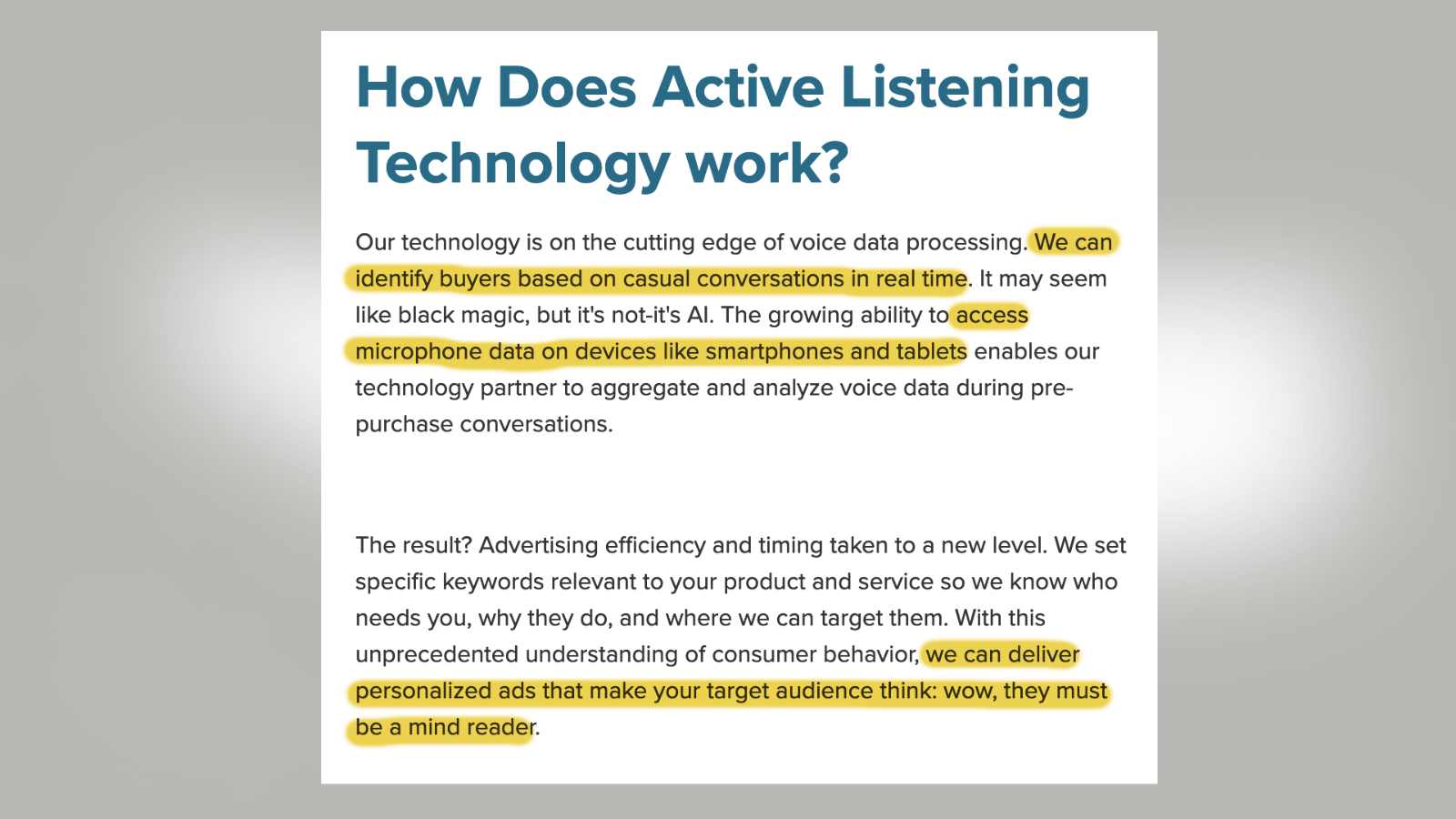 How Does Active Listening Technology work?

Our technology is on the cutting edge of voice data processing. We can identify buyers based on casual conversations in real time. It may seem like black magic, but it's not-it's AI. The growing ability to access microphone data on devices like smartphones and tablets enables our technology partner to aggregate and analyze voice data during pre-purchase conversations.

The result? Advertising efficiency and timing taken to a new level. We set specific keywords relevant to your product and service so we know who needs you, why they do, and where we can target them. With this unprecedented understanding of consumer behavior, we can deliver personalized ads that make your target audience think: wow, they must be a mind reader.